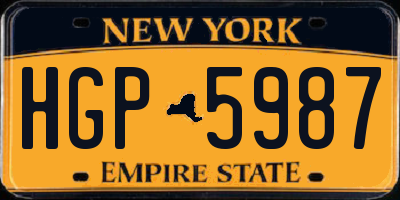 NEW YORK

HGP 5987

EMPIRE STATE